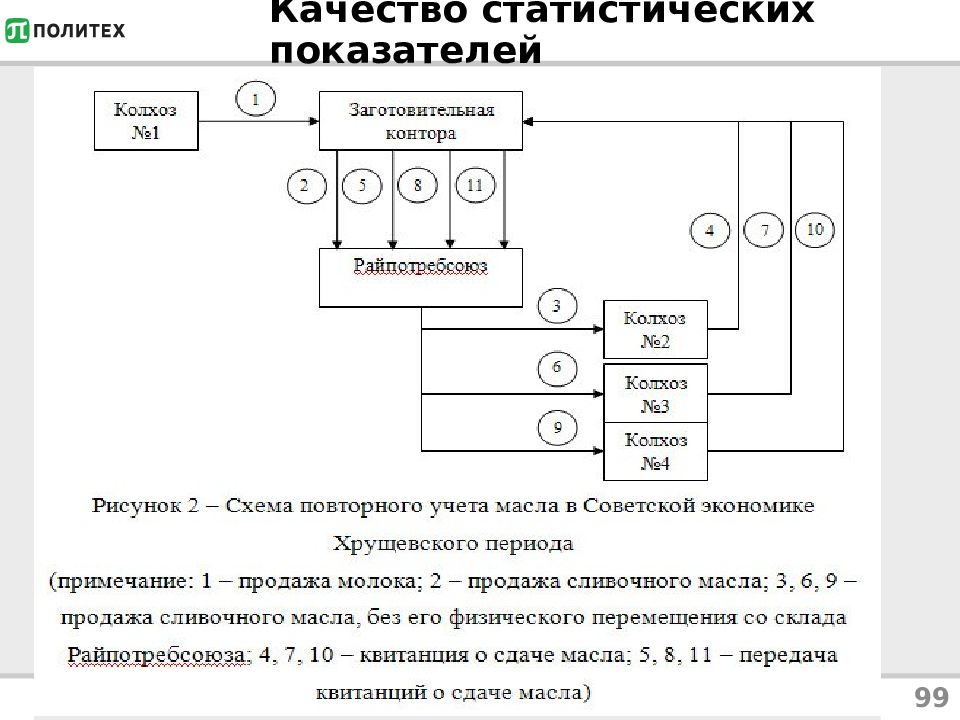 ПОЛИТЕХ

Качество статистических показателей

Колхоз №1

1

Заготовительная контора

2

5

8

11

4

7

10

Райпотребсоюз

3

Колхоз №2

6

Колхоз №3

9

Колхоз №4

Рисунок 2 – Схема повторного учета масла в Советской экономике Хрущевского периода

(примечание: 1 – продажа молока; 2 – продажа сливочного масла; 3, 6, 9 – продажа сливочного масла, без его физического перемещения со склада Райпотребсоюза; 4, 7, 10 – квитанция о сдаче масла; 5, 8, 11 – передача квитанций о сдаче масла)

99